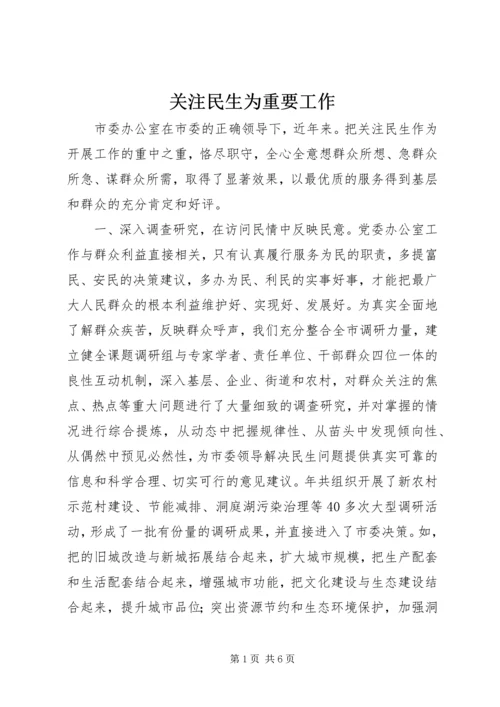 关注民生为重要工作

市委办公室在市委的正确领导下，近年来。把关注民生作为开展工作的重中之重，恪尽职守，全心全意想群众所想、急群众所急、谋群众所需，取得了显著效果，以最优质的服务得到基层和群众的充分肯定和好评。

一、深入调查研究，在访问民情中反映民意。党委办公室工作与群众利益直接相关，只有认真履行服务为民的职责，多提富民、安民的决策建议，多办为民、利民的实事好事，才能把最广大人民群众的根本利益维护好、实现好、发展好。为真实全面地了解群众疾苦，反映群众呼声，我们充分整合全市调研力量，建立健全课题调研组与专家学者、责任单位、干部群众四位一体的良性互动机制，深入基层、企业、街道和农村，对群众关注的焦点、热点等重大问题进行了大量细致的调查研究，并对掌握的情况进行综合提炼，从动态中把握规律性、从苗头中发现倾向性、从偶然中预见必然性，为市委领导解决民生问题提供真实可靠的信息和科学合理、切实可行的意见建议。年共组织开展了新农村示范村建设、节能减排、洞庭湖污染治理等40多次大型调研活动，形成了一批有份量的调研成果，并直接进入了市委决策。如，把的旧城改造与新城拓展结合起来，扩大城市规模，把生产配套和生活配套结合起来，增强城市功能，把文化建设与生态建设结合起来，提升城市品位；突出资源节约和生态环境保护，加强洞

第1页 共6页